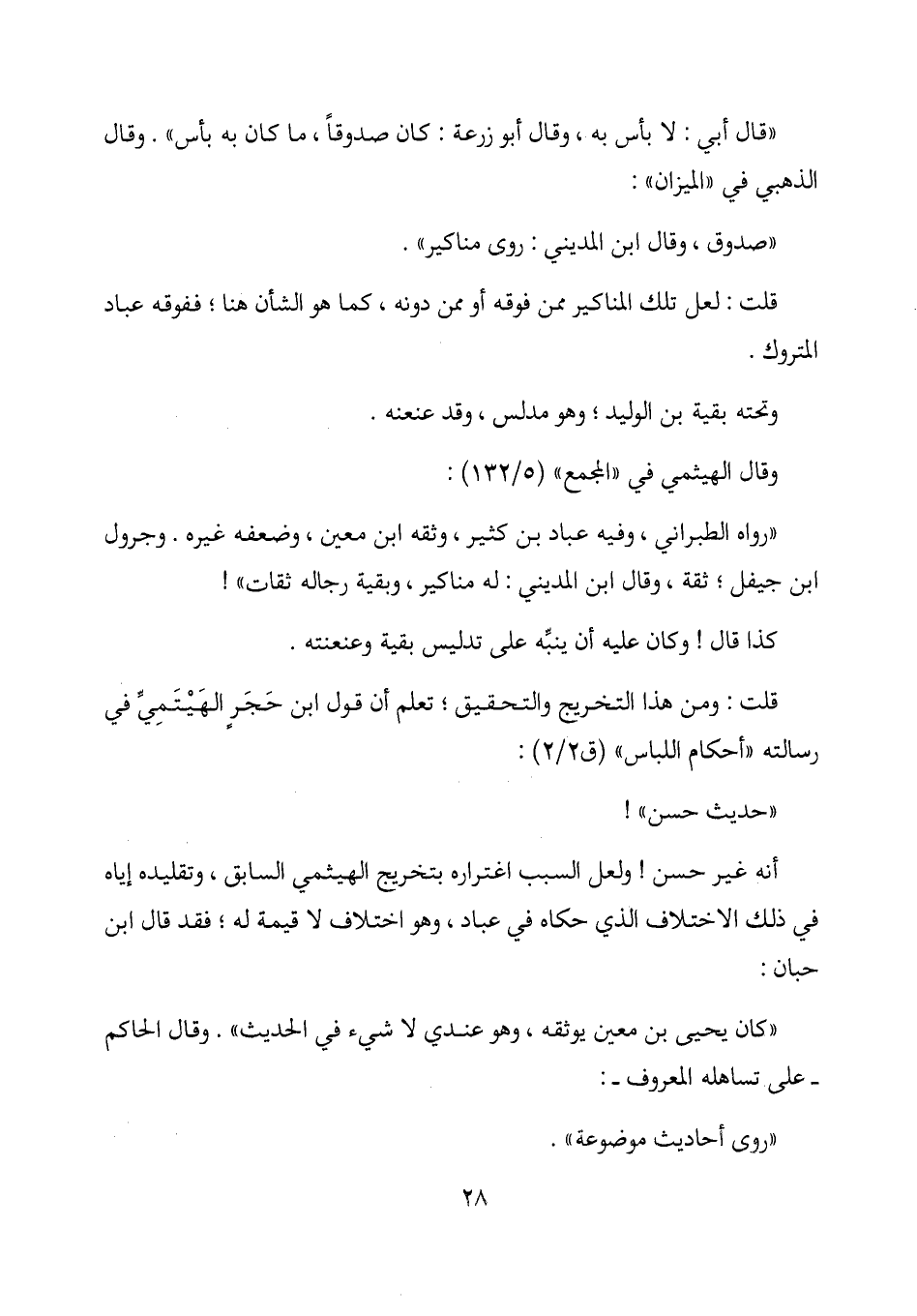 «قال أبي : لا بأس به ، وقال أبو زرعة : كان صدوقاً ، ما كان به بأس» . وقال الذهبي في «الميزان» :

«صدوق ، وقال ابن المديني : روى مناكير» .

قلت : لعل تلك المناكير ممن فوقه أو ممن دونه ، كما هو الشأن هنا ؛ ففوقه عباد المتروك .

وتحته بقية بن الوليد ؛ وهو مدلس ، وقد عنعنه .

وقال الهيثمي في «المجمع» (١٣٢/٥) :

«رواه الطبراني ، وفيه عباد بن كثير ، وثقه ابن معين ، وضعفه غيره . وجرول ابن جيفل ؛ ثقة ، وقال ابن المديني : له مناكير ، وبقية رجاله ثقات» !

كذا قال ! وكان عليه أن ينبِّه على تدليس بقية وعنعنته .

قلت : ومن هذا التخريج والتحقيق ؛ تعلم أن قول ابن حَجَرٍ الهَيْتَمِيِّ في رسالته «أحكام اللباس» (ق٢/٢) :

«حديث حسن» !

أنه غير حسن ! ولعل السبب اغتراره بتخريج الهيثمي السابق ، وتقليده إياه في ذلك الاختلاف الذي حكاه في عباد ، وهو اختلاف لا قيمة له ؛ فقد قال ابن حبان :

«كان يحيى بن معين يوثقه ، وهو عندي لا شيء في الحديث» . وقال الحاكم ـ على تساهله المعروف ـ :

«روى أحاديث موضوعة» .

٢٨